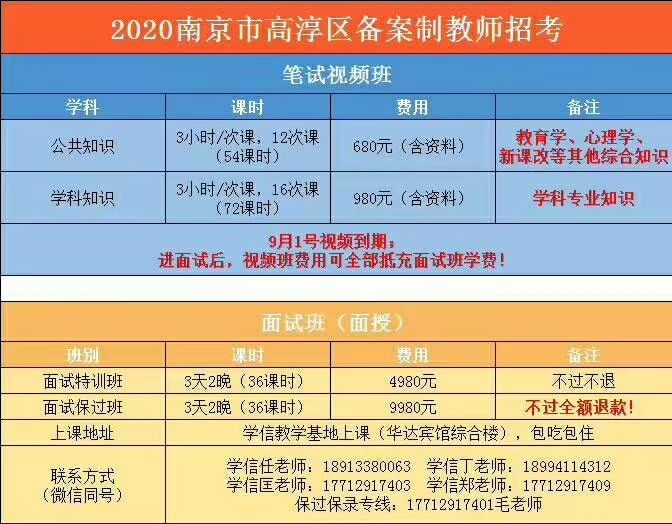 2020南京市高淳区备案制教师招考

笔试视频班

| 学科 | 课时 | 费用 | 备注 |
|---|---|---|---|
| 公共知识 | 3小时/次课，12次课（54课时） | 680元（含资料） | 教育学、心理学、新课改等其他综合知识 |
| 学科知识 | 3小时/次课，16次课（72课时） | 980元（含资料） | 学科专业知识 |

9月1号视频到期；
进面试后，视频班费用可全部抵充面试班学费！

面试班（面授）

| 班别 | 课时 | 费用 | 备注 |
|---|---|---|---|
| 面试特训班 | 3天2晚（36课时） | 4980元 | 不过不退 |
| 面试保过班 | 3天2晚（36课时） | 9980元 | 不过全额退款！ |
| 上课地址 | 学信教学基地上课（华达宾馆综合楼），包吃包住 | | |
| 联系方式（微信同号） | 学信任老师：18913380063 学信丁老师：18994114312 学信匡老师：17712917403 学信郑老师：17712917409 保过保录专线：17712917401毛老师 | | |